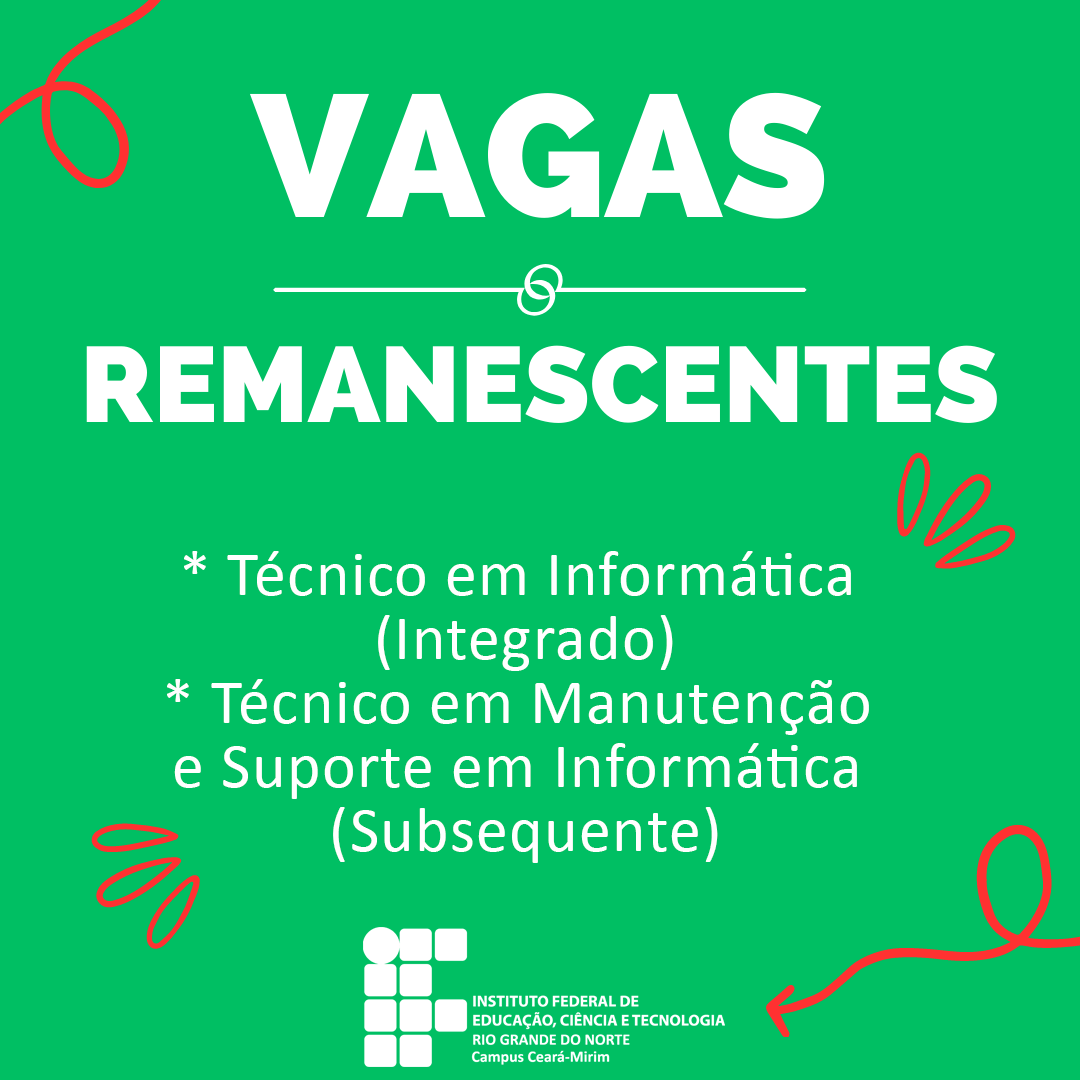 VAGAS

REMANESCENTES

* Técnico em Informática (Integrado)
* Técnico em Manutenção e Suporte em Informática (Subsequente)

INSTITUTO FEDERAL DE
EDUCAÇÃO, CIÊNCIA E TECNOLOGIA
RIO GRANDE DO NORTE
Campus Ceará-Mirim